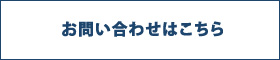 お問い合わせはこちら